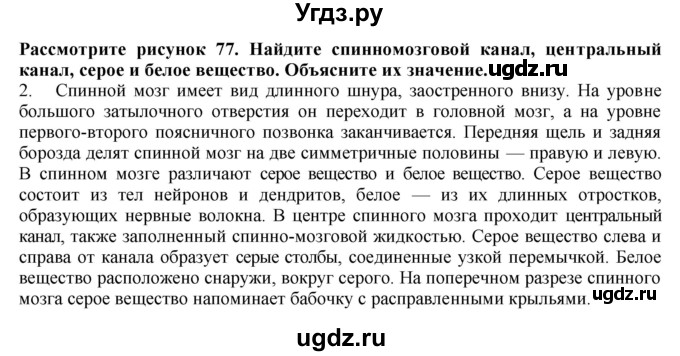 Угдз.ру

Рассмотрите рисунок 77. Найдите спинномозговой канал, центральный канал, серое и белое вещество. Объясните их значение. ugdz.ru

2. Спинной мозг имеет вид длинного шнура, заостренного внизу. На уровне большого затылочного отверстия он переходит в головной мозг, а на уровне первого-второго поясничного позвонка заканчивается. Передняя щель и задняя борозда делят спинной мозг на две симметричные половины — правую и левую. В спинном мозге различают серое вещество и белое вещество. Серое вещество состоит из тел нейронов и дендритов, белое — из их длинных отростков, образующих нервные волокна. В центре спинного мозга проходит центральный канал, также заполненный спинно-мозговой жидкостью. Серое вещество слева и справа от канала образует серые столбы, соединенные узкой перемычкой. Белое вещество расположено снаружи, вокруг серого. На поперечном разрезе спинного мозга серое вещество напоминает бабочку с расправленными крыльями. ugdz.ru

ugdz.ru